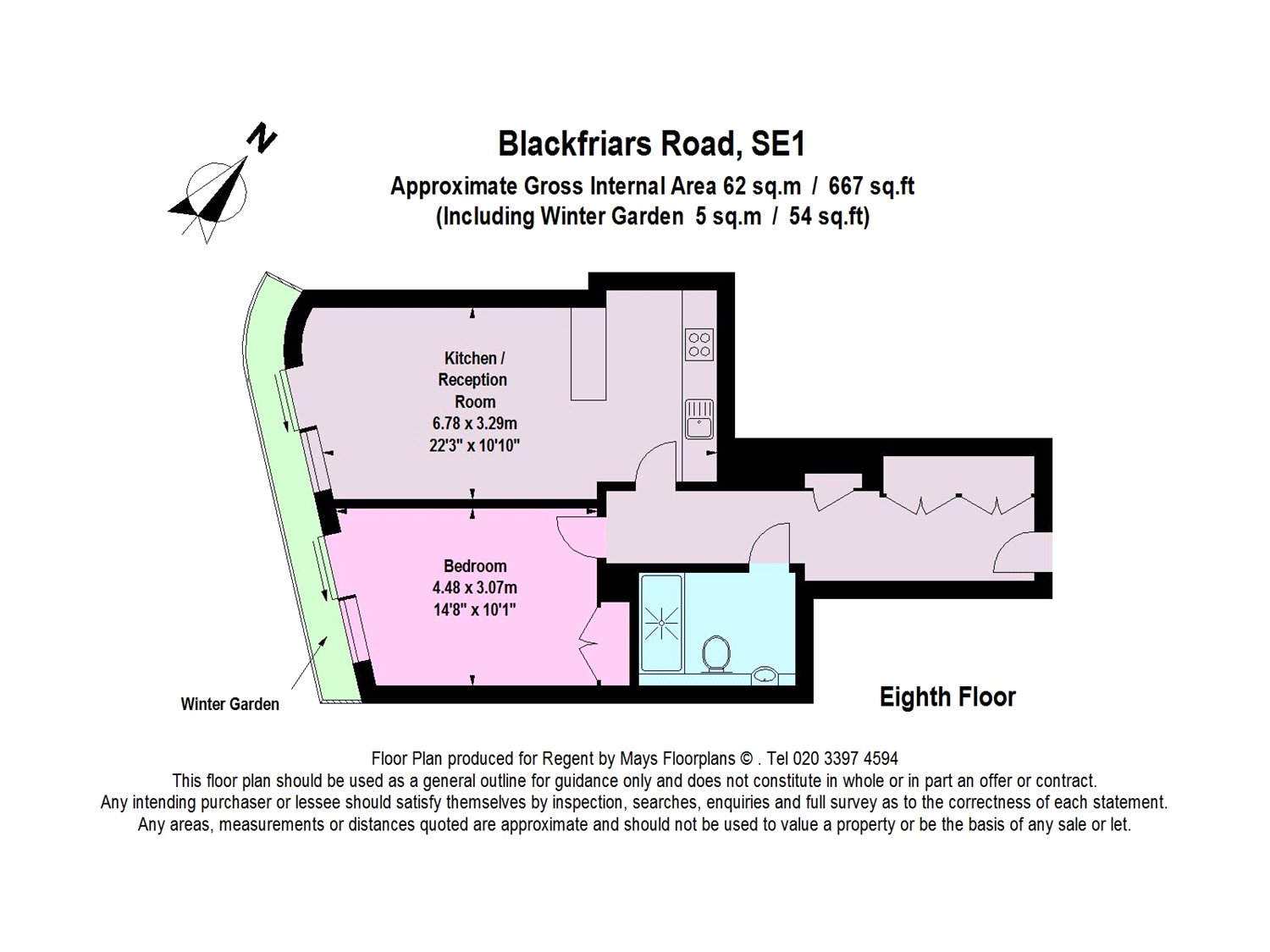 N

Blackfriars Road, SE1

Approximate Gross Internal Area 62 sq.m / 667 sq.ft
(Including Winter Garden 5 sq.m / 54 sq.ft)

Kitchen / Reception Room
6.78 x 3.29m
22'3" x 10'10"

Bedroom
4.48 x 3.07m
14'8" x 10'1"

Winter Garden

Eighth Floor

Floor Plan produced for Regent by Mays Floorplans © . Tel 020 3397 4594
This floor plan should be used as a general outline for guidance only and does not constitute in whole or in part an offer or contract.
Any intending purchaser or lessee should satisfy themselves by inspection, searches, enquiries and full survey as to the correctness of each statement.
Any areas, measurements or distances quoted are approximate and should not be used to value a property or be the basis of any sale or let.